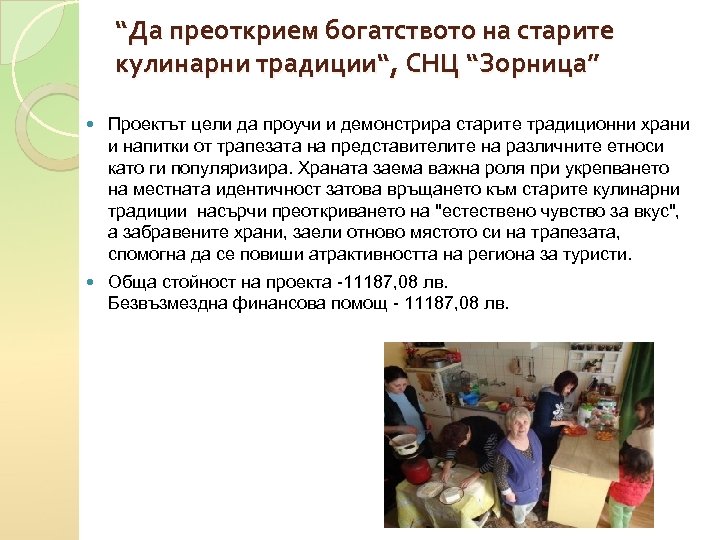 "Да преоткрием богатството на старите кулинарни традиции", СНЦ "Зорница"

• Проектът цели да проучи и демонстрира старите традиционни храни и напитки от трапезата на представителите на различните етноси като ги популяризира. Храната заема важна роля при укрепването на местната идентичност затова връщането към старите кулинарни традиции насърчи преоткриването на "естествено чувство за вкус", а забравените храни, заели отново мястото си на трапезата, спомогна да се повиши атрактивността на региона за туристи.

• Обща стойност на проекта -11187,08 лв.
Безвъзмездна финансова помощ - 11187,08 лв.